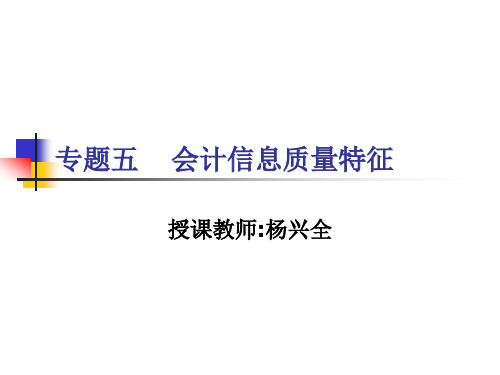 专题五　会计信息质量特征

授课教师:杨兴全